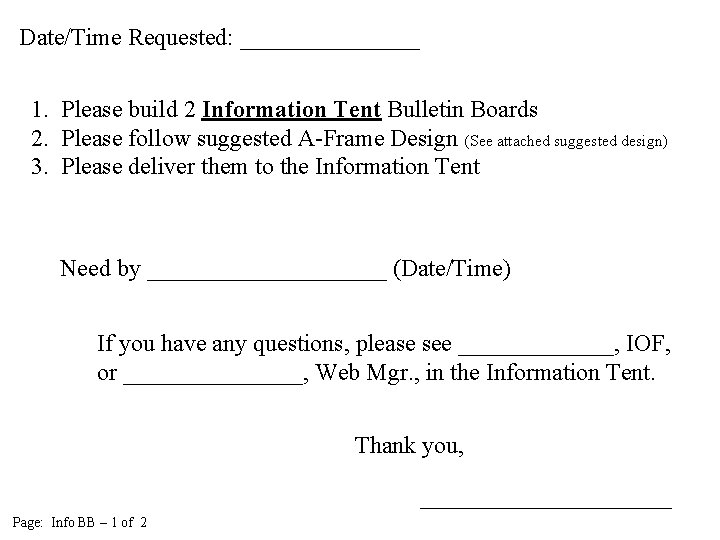 Date/Time Requested: ____

1. Please build 2 Information Tent Bulletin Boards
2. Please follow suggested A-Frame Design (See attached suggested design)
3. Please deliver them to the Information Tent

Need by ____ (Date/Time)

If you have any questions, please see ____, IOF, or ____, Web Mgr., in the Information Tent.

Thank you,

____

Page: Info BB – 1 of 2